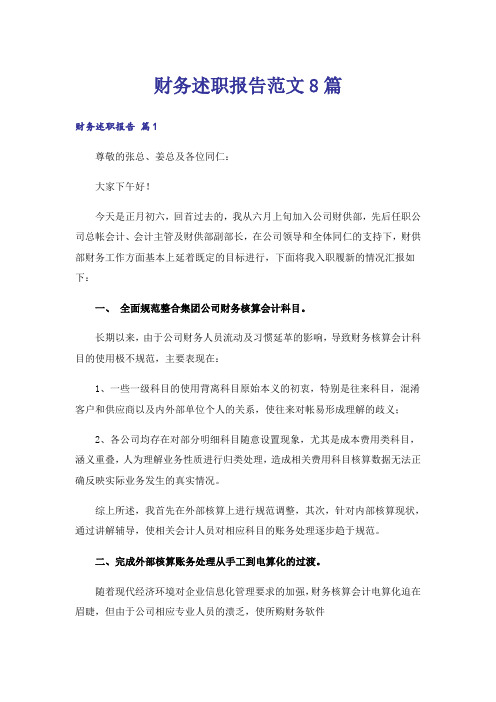 财务述职报告范文8篇

财务述职报告 篇1

尊敬的张总、姜总及各位同仁：

大家下午好！

今天是正月初六，回首过去的，我从六月上旬加入公司财供部，先后任职公司总帐会计、会计主管及财供部副部长，在公司领导和全体同仁的支持下，财供部财务工作方面基本上延着既定的目标进行，下面将我入职履新的情况汇报如下：

一、 全面规范整合集团公司财务核算会计科目。

长期以来，由于公司财务人员流动及习惯延革的影响，导致财务核算会计科目的使用极不规范，主要表现在：

1、一些一级科目的使用背离科目原始本义的初衷，特别是往来科目，混淆客户和供应商以及内外部单位个人的关系，使往来对帐易形成理解的歧义；

2、各公司均存在对部分明细科目随意设置现象，尤其是成本费用类科目，涵义重叠，人为理解业务性质进行归类处理，造成相关费用科目核算数据无法正确反映实际业务发生的真实情况。

综上所述，我首先在外部核算上进行规范调整，其次，针对内部核算现状，通过讲解辅导，使相关会计人员对相应科目的账务处理逐步趋于规范。

二、完成外部核算账务处理从手工到电算化的过渡。

随着现代经济环境对企业信息化管理要求的加强，财务核算会计电算化迫在眉睫，但由于公司相应专业人员的溃乏，使所购财务软件